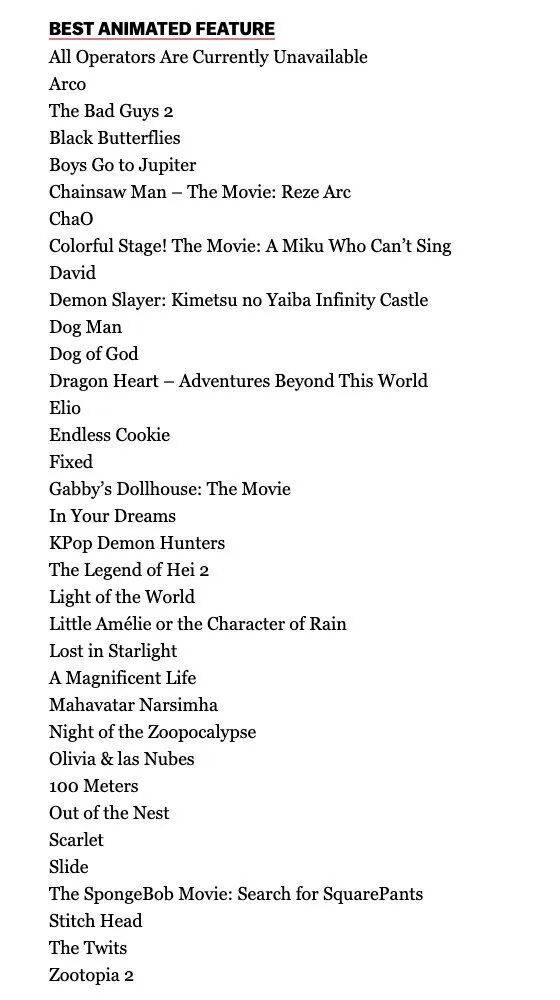 BEST ANIMATED FEATURE
All Operators Are Currently Unavailable
Arco
The Bad Guys 2
Black Butterflies
Boys Go to Jupiter
Chainsaw Man – The Movie: Reze Arc
ChaO
Colorful Stage! The Movie: A Miku Who Can't Sing
David
Demon Slayer: Kimetsu no Yaiba Infinity Castle
Dog Man
Dog of God
Dragon Heart – Adventures Beyond This World
Elio
Endless Cookie
Fixed
Gabby's Dollhouse: The Movie
In Your Dreams
KPop Demon Hunters
The Legend of Hei 2
Light of the World
Little Amélie or the Character of Rain
Lost in Starlight
A Magnificent Life
Mahavatar Narsimha
Night of the Zoopocalypse
Olivia & las Nubes
100 Meters
Out of the Nest
Scarlet
Slide
The SpongeBob Movie: Search for SquarePants
Stitch Head
The Twits
Zootopia 2